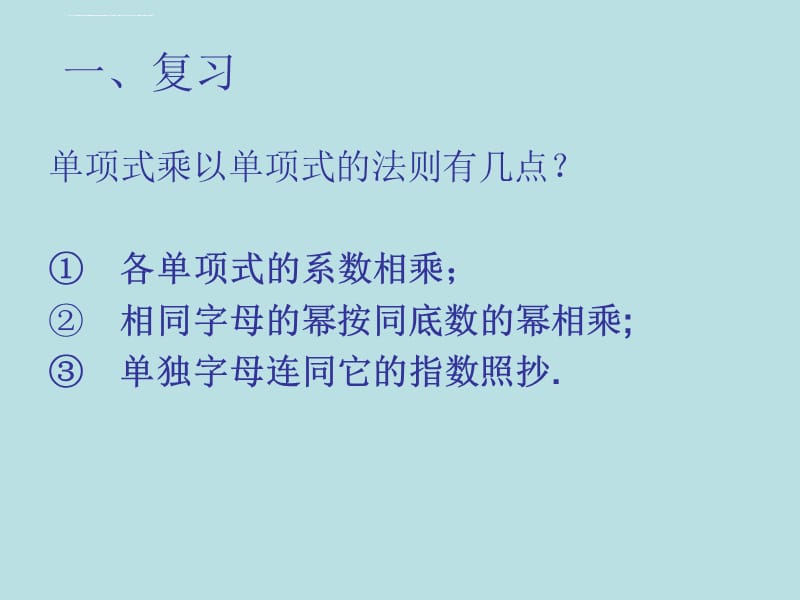 一、复习

单项式乘以单项式的法则有几点？

① 各单项式的系数相乘；
② 相同字母的幂按同底数的幂相乘;
③ 单独字母连同它的指数照抄.